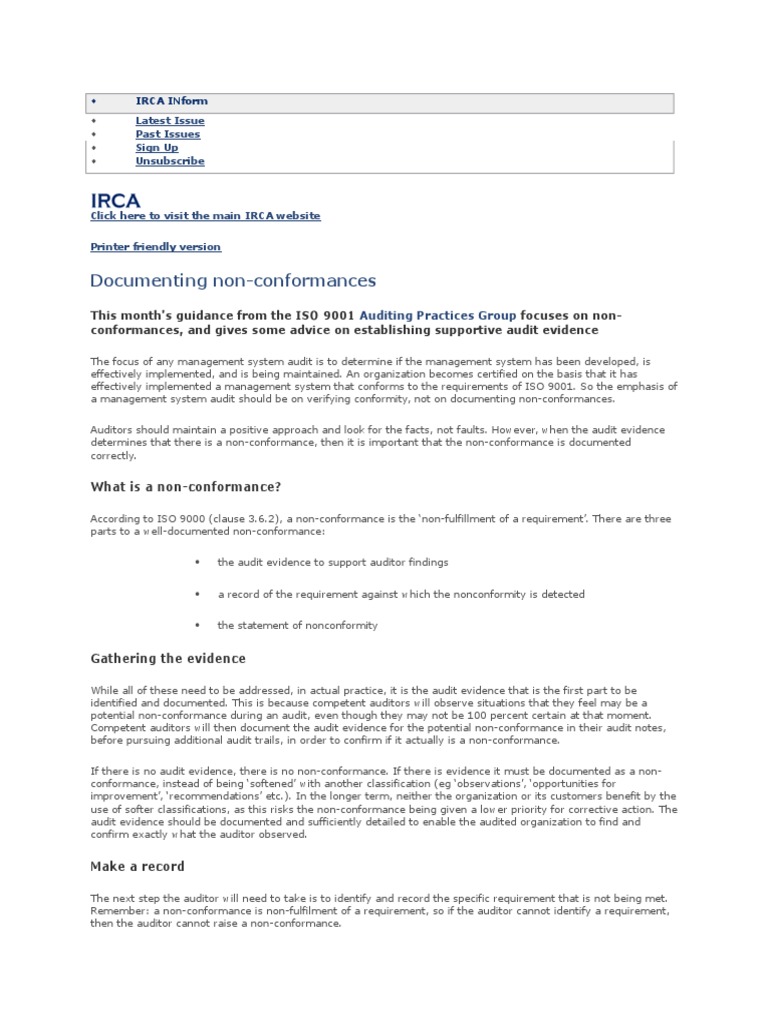 • IRCA INform

• Latest Issue
• Past Issues
• Sign Up
• Unsubscribe

IRCA
Click here to visit the main IRCA website

Printer friendly version

Documenting non-conformances

This month's guidance from the ISO 9001 Auditing Practices Group focuses on non-conformances, and gives some advice on establishing supportive audit evidence

The focus of any management system audit is to determine if the management system has been developed, is effectively implemented, and is being maintained. An organization becomes certified on the basis that it has effectively implemented a management system that conforms to the requirements of ISO 9001. So the emphasis of a management system audit should be on verifying conformity, not on documenting non-conformances.

Auditors should maintain a positive approach and look for the facts, not faults. However, when the audit evidence determines that there is a non-conformance, then it is important that the non-conformance is documented correctly.

What is a non-conformance?

According to ISO 9000 (clause 3.6.2), a non-conformance is the 'non-fulfillment of a requirement'. There are three parts to a well-documented non-conformance:

• the audit evidence to support auditor findings

• a record of the requirement against which the nonconformity is detected

• the statement of nonconformity

Gathering the evidence

While all of these need to be addressed, in actual practice, it is the audit evidence that is the first part to be identified and documented. This is because competent auditors will observe situations that they feel may be a potential non-conformance during an audit, even though they may not be 100 percent certain at that moment. Competent auditors will then document the audit evidence for the potential non-conformance in their audit notes, before pursuing additional audit trails, in order to confirm if it actually is a non-conformance.

If there is no audit evidence, there is no non-conformance. If there is evidence it must be documented as a non-conformance, instead of being 'softened' with another classification (eg 'observations', 'opportunities for improvement', 'recommendations' etc.). In the longer term, neither the organization or its customers benefit by the use of softer classifications, as this risks the non-conformance being given a lower priority for corrective action. The audit evidence should be documented and sufficiently detailed to enable the audited organization to find and confirm exactly what the auditor observed.

Make a record

The next step the auditor will need to take is to identify and record the specific requirement that is not being met. Remember: a non-conformance is non-fulfilment of a requirement, so if the auditor cannot identify a requirement, then the auditor cannot raise a non-conformance.